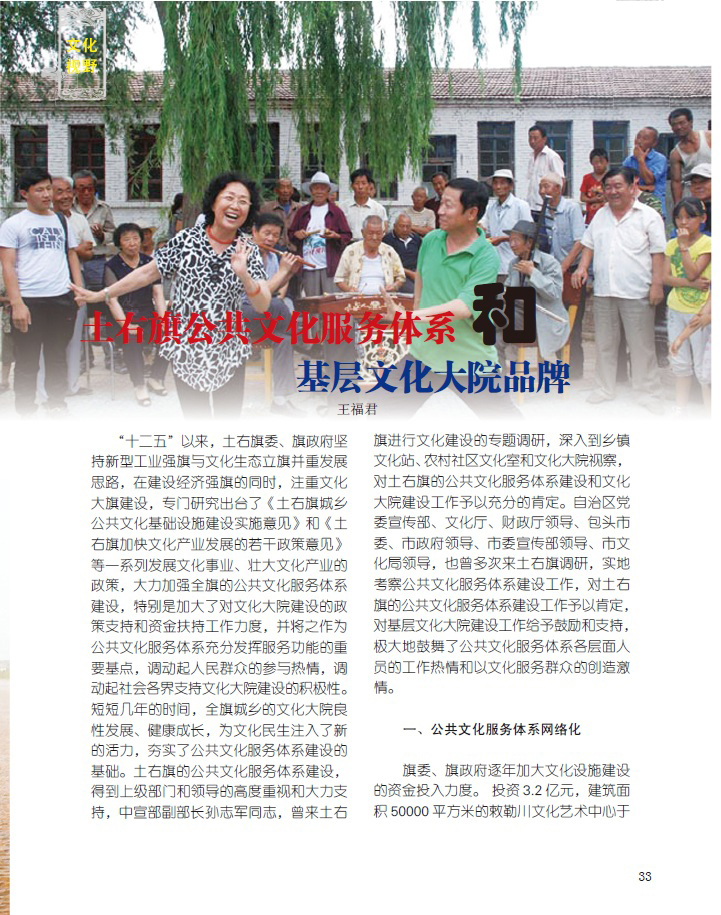 文化视野

土右旗公共文化服务体系和基层文化大院品牌

王福君

“十二五”以来，土右旗委、旗政府坚持新型工业强旗与文化生态立旗并重发展思路，在建设经济强旗的同时，注重文化大旗建设，专门研究出台了《土右旗城乡公共文化基础设施建设实施意见》和《土右旗加快文化产业发展的若干政策意见》等一系列发展文化事业、壮大文化产业的政策，大力加强全旗的公共文化服务体系建设，特别是加大了对文化大院建设的政策支持和资金扶持工作力度，并将之作为公共文化服务体系充分发挥服务功能的重要基点，调动起人民群众的参与热情，调动起社会各界支持文化大院建设的积极性。短短几年的时间，全旗城乡的文化大院良性发展、健康成长，为文化民生注入了新的活力，夯实了公共文化服务体系建设的基础。土右旗的公共文化服务体系建设，得到上级部门和领导的高度重视和大力支持，中宣部副部长孙志军同志，曾来土右旗进行文化建设的专题调研，深入到乡镇文化站、农村社区文化室和文化大院视察，对土右旗的公共文化服务体系建设和文化大院建设工作予以充分的肯定。自治区党委宣传部、文化厅、财政厅领导、包头市委、市政府领导、市委宣传部领导、市文化局领导，也曾多次来土右旗调研，实地考察公共文化服务体系建设工作，对土右旗的公共文化服务体系建设工作予以肯定，对基层文化大院建设工作给予鼓励和支持，极大地鼓舞了公共文化服务体系各层面人员的工作热情和以文化服务群众的创造激情。

一、公共文化服务体系网络化

旗委、旗政府逐年加大文化设施建设的资金投入力度。投资 3.2 亿元，建筑面积 50000 平方米的敕勒川文化艺术中心于

33